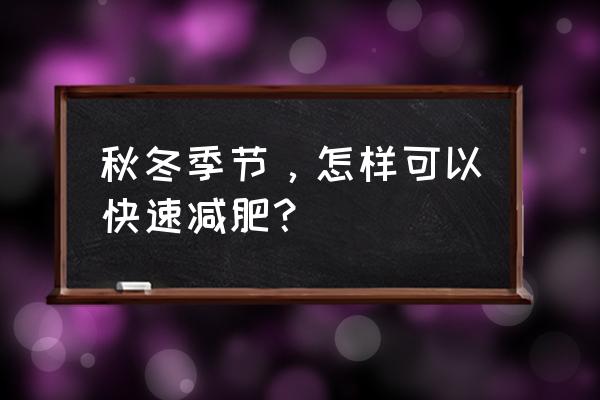 秋冬季节，怎样可以快速减肥？